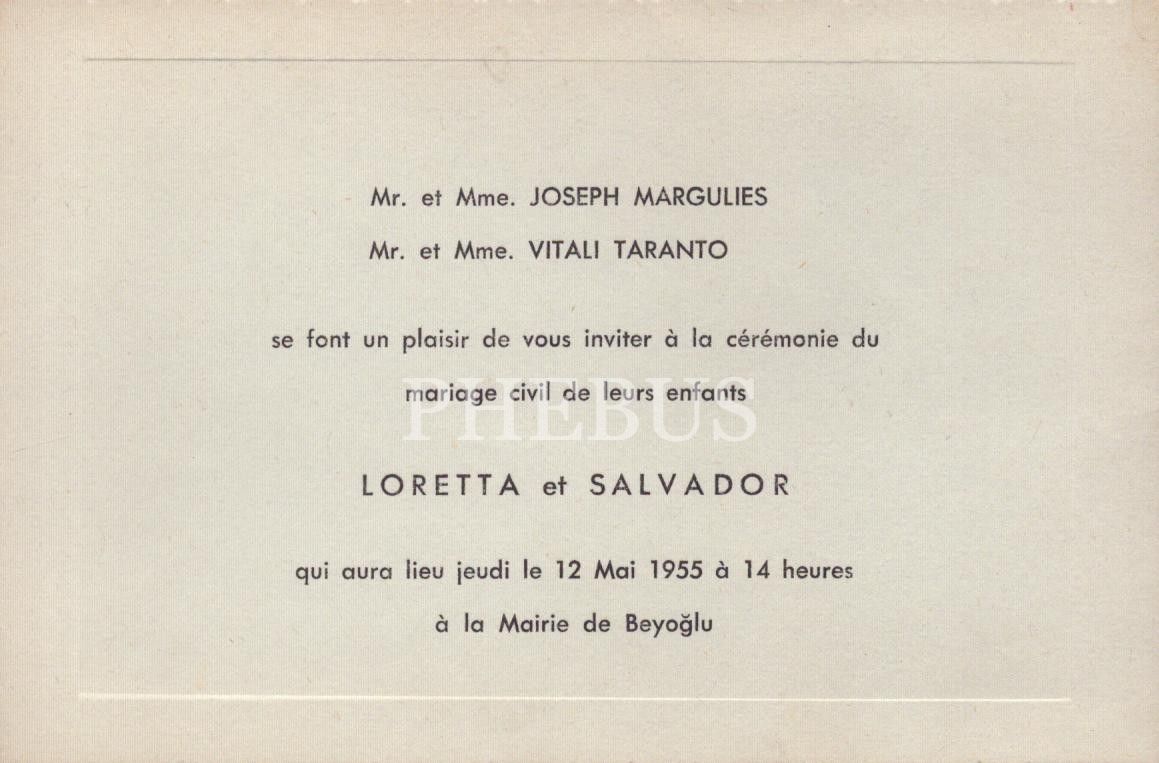 Mr. et Mme. JOSEPH MARGULIES

Mr. et Mme. VITALI TARANTO

se font un plaisir de vous inviter à la cérémonie du mariage civil de leurs enfants

PHEBUS

LORETTA et SALVADOR

qui aura lieu jeudi le 12 Mai 1955 à 14 heures

à la Mairie de Beyoğlu